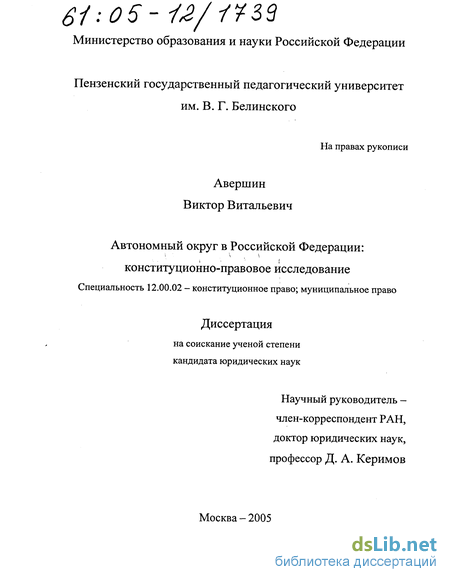 61:05-12/1739

Министерство образования и науки Российской Федерации

Пензенский государственный педагогический университет им. В. Г. Белинского

На правах рукописи

Авершин
Виктор Витальевич

Автономный округ в Российской Федерации: конституционно-правовое исследование

Специальность 12.00.02 – конституционное право; муниципальное право

Диссертация
на соискание ученой степени
кандидата юридических наук

Научный руководитель –
член-корреспондент РАН,
доктор юридических наук,
профессор Д. А. Керимов

Москва – 2005

dsLib.net
библиотека диссертаций